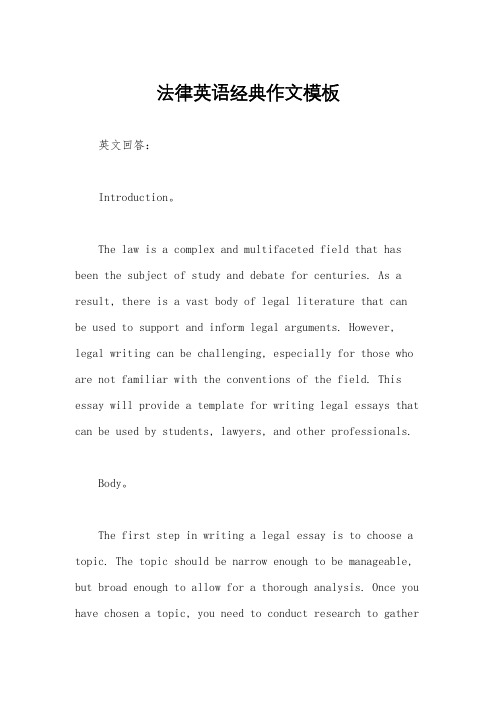 法律英语经典作文模板

英文回答：

Introduction。

The law is a complex and multifaceted field that has been the subject of study and debate for centuries. As a result, there is a vast body of legal literature that can be used to support and inform legal arguments. However, legal writing can be challenging, especially for those who are not familiar with the conventions of the field. This essay will provide a template for writing legal essays that can be used by students, lawyers, and other professionals.

Body。

The first step in writing a legal essay is to choose a topic. The topic should be narrow enough to be manageable, but broad enough to allow for a thorough analysis. Once you have chosen a topic, you need to conduct research to gather